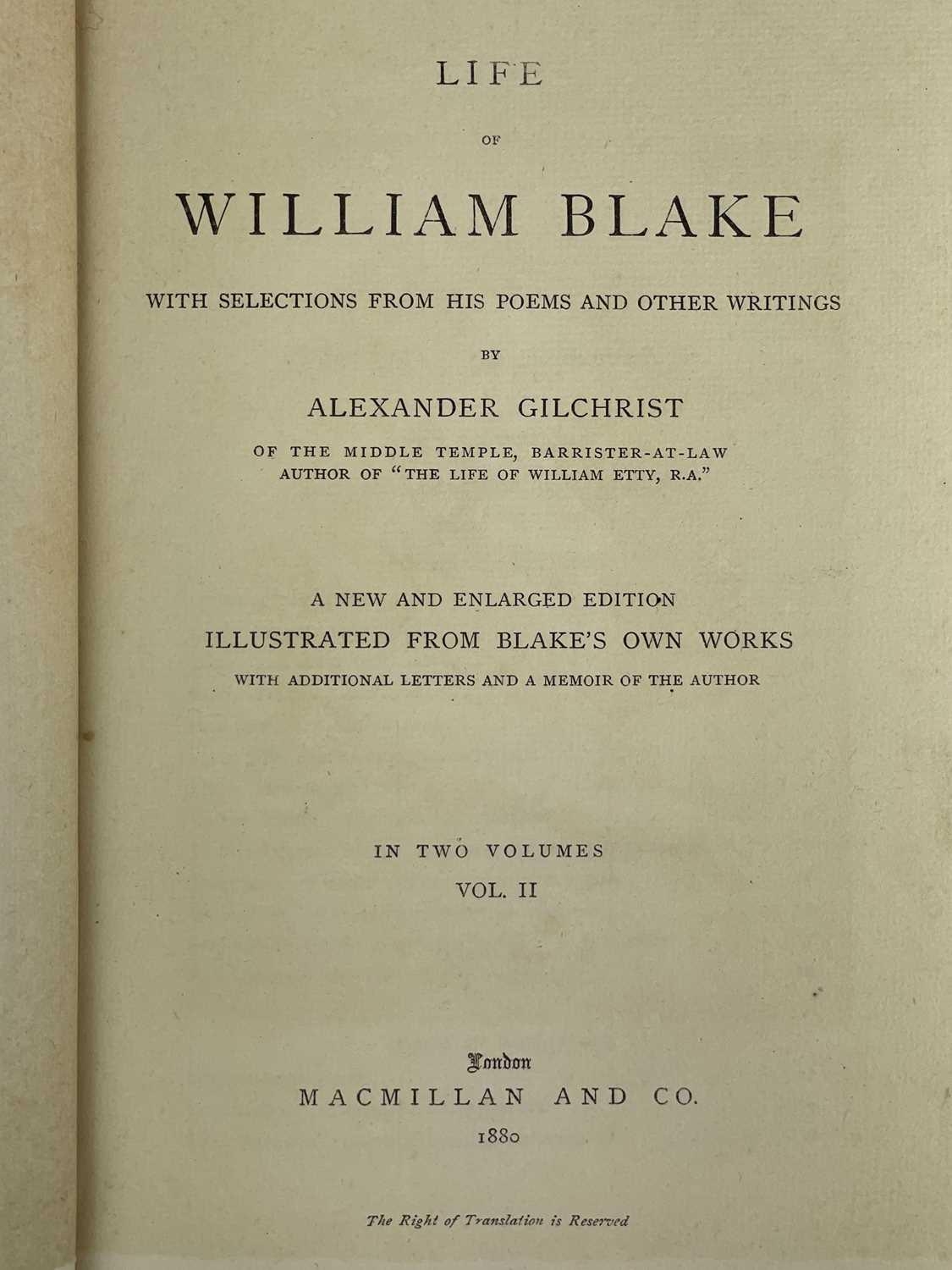 LIFE

OF

WILLIAM BLAKE

WITH SELECTIONS FROM HIS POEMS AND OTHER WRITINGS

BY

ALEXANDER GILCHRIST

OF THE MIDDLE TEMPLE, BARRISTER-AT-LAW
AUTHOR OF "THE LIFE OF WILLIAM ETTY, R.A."

A NEW AND ENLARGED EDITION
ILLUSTRATED FROM BLAKE'S OWN WORKS
WITH ADDITIONAL LETTERS AND A MEMOIR OF THE AUTHOR

IN TWO VOLUMES
VOL. II

London
MACMILLAN AND CO.
1880

The Right of Translation is Reserved